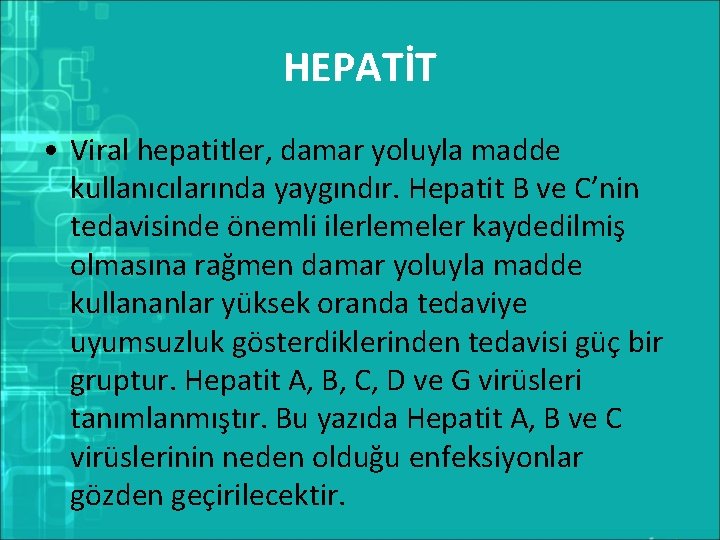 HEPATİT

• Viral hepatitler, damar yoluyla madde kullanıcılarında yaygındır. Hepatit B ve C’nin tedavisinde önemli ilerlemeler kaydedilmiş olmasına rağmen damar yoluyla madde kullananlar yüksek oranda tedaviye uyumsuzluk gösterdiklerinden tedavisi güç bir gruptur. Hepatit A, B, C, D ve G virüsleri tanımlanmıştır. Bu yazıda Hepatit A, B ve C virüslerinin neden olduğu enfeksiyonlar gözden geçirilecektir.